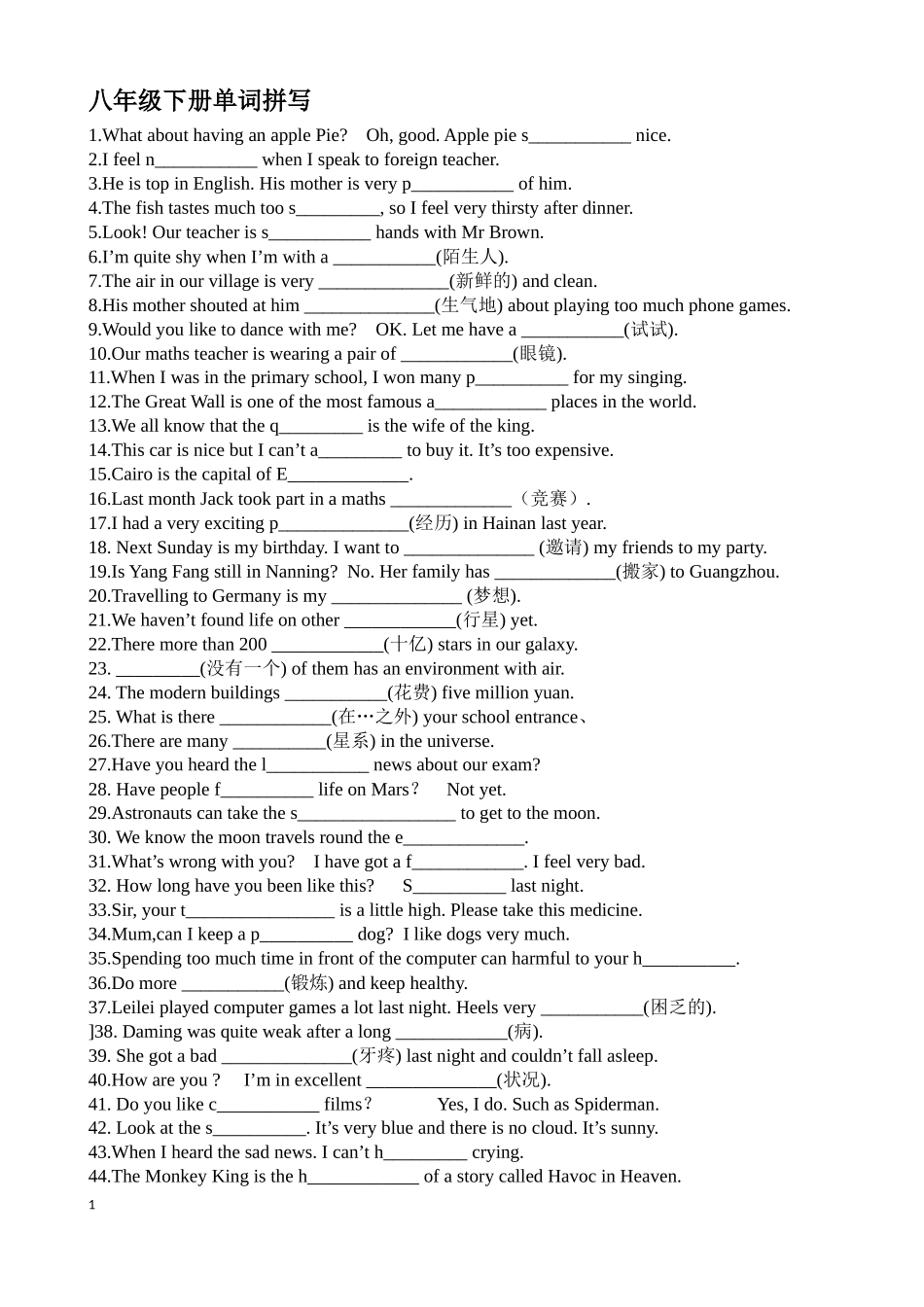 八年级下册单词拼写

1.What about having an apple Pie? Oh, good. Apple pie s___________ nice.
2.I feel n___________ when I speak to foreign teacher.
3.He is top in English. His mother is very p___________ of him.
4.The fish tastes much too s_________, so I feel very thirsty after dinner.
5.Look! Our teacher is s___________ hands with Mr Brown.
6.I’m quite shy when I’m with a ___________(陌生人).
7.The air in our village is very ______________(新鲜的) and clean.
8.His mother shouted at him ______________(生气地) about playing too much phone games.
9.Would you like to dance with me? OK. Let me have a ___________(试试).
10.Our maths teacher is wearing a pair of ____________(眼镜).
11.When I was in the primary school, I won many p__________ for my singing.
12.The Great Wall is one of the most famous a____________ places in the world.
13.We all know that the q_________ is the wife of the king.
14.This car is nice but I can’t a_________ to buy it. It’s too expensive.
15.Cairo is the capital of E_____________.
16.Last month Jack took part in a maths _____________（竞赛）.
17.I had a very exciting p______________(经历) in Hainan last year.
18. Next Sunday is my birthday. I want to ______________ (邀请) my friends to my party.
19.Is Yang Fang still in Nanning? No. Her family has _____________(搬家) to Guangzhou.
20.Travelling to Germany is my ______________ (梦想).
21.We haven’t found life on other ____________(行星) yet.
22.There more than 200 ____________(十亿) stars in our galaxy.
23. _________(没有一个) of them has an environment with air.
24. The modern buildings ___________(花费) five million yuan.
25. What is there ____________(在…之外) your school entrance、
26.There are many __________(星系) in the universe.
27.Have you heard the l___________ news about our exam?
28. Have people f__________ life on Mars? Not yet.
29.Astronauts can take the s_________________ to get to the moon.
30. We know the moon travels round the e_____________.
31.What’s wrong with you? I have got a f____________. I feel very bad.
32. How long have you been like this? S__________ last night.
33.Sir, your t________________ is a little high. Please take this medicine.
34.Mum,can I keep a p__________ dog? I like dogs very much.
35.Spending too much time in front of the computer can harmful to your h__________.
36.Do more ___________(锻炼) and keep healthy.
37.Leilei played computer games a lot last night. Heels very ___________(困乏的).
]38. Daming was quite weak after a long ____________(病).
39. She got a bad ______________(牙疼) last night and couldn’t fall asleep.
40.How are you ? I’m in excellent ______________(状况).
41. Do you like c___________ films? Yes, I do. Such as Spiderman.
42. Look at the s__________. It’s very blue and there is no cloud. It’s sunny.
43.When I heard the sad news. I can’t h_________ crying.
44.The Monkey King is the h____________ of a story called Havoc in Heaven.

1